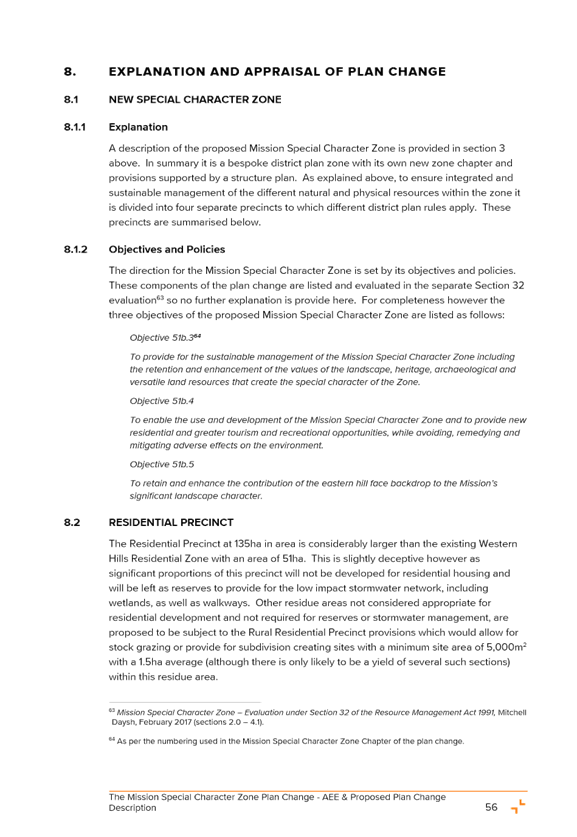 8. EXPLANATION AND APPRAISAL OF PLAN CHANGE

8.1 NEW SPECIAL CHARACTER ZONE

8.1.1 Explanation

A description of the proposed Mission Special Character Zone is provided in section 3 above. In summary it is a bespoke district plan zone with its own new zone chapter and provisions supported by a structure plan. As explained above, to ensure integrated and sustainable management of the different natural and physical resources within the zone it is divided into four separate precincts to which different district plan rules apply. These precincts are summarised below.

8.1.2 Objectives and Policies

The direction for the Mission Special Character Zone is set by its objectives and policies. These components of the plan change are listed and evaluated in the separate Section 32 evaluation$^{63}$ so no further explanation is provide here. For completeness however the three objectives of the proposed Mission Special Character Zone are listed as follows:

Objective 51b.3$^{64}$

To provide for the sustainable management of the Mission Special Character Zone including the retention and enhancement of the values of the landscape, heritage, archaeological and versatile land resources that create the special character of the Zone.

Objective 51b.4

To enable the use and development of the Mission Special Character Zone and to provide new residential and greater tourism and recreational opportunities, while avoiding, remedying and mitigating adverse effects on the environment.

Objective 51b.5

To retain and enhance the contribution of the eastern hill face backdrop to the Mission's significant landscape character.

8.2 RESIDENTIAL PRECINCT

The Residential Precinct at 135ha in area is considerably larger than the existing Western Hills Residential Zone with an area of 51ha. This is slightly deceptive however as significant proportions of this precinct will not be developed for residential housing and will be left as reserves to provide for the low impact stormwater network, including wetlands, as well as walkways. Other residue areas not considered appropriate for residential development and not required for reserves or stormwater management, are proposed to be subject to the Rural Residential Precinct provisions which would allow for stock grazing or provide for subdivision creating sites with a minimum site area of 5,000m$^2$ with a 1.5ha average (although there is only likely to be a yield of several such sections) within this residue area.

$^{63}$ Mission Special Character Zone – Evaluation under Section 32 of the Resource Management Act 1991, Mitchell Daysh, February 2017 (sections 2.0 – 4.1).

$^{64}$ As per the numbering used in the Mission Special Character Zone Chapter of the plan change.

The Mission Special Character Zone Plan Change - AEE & Proposed Plan Change Description 56